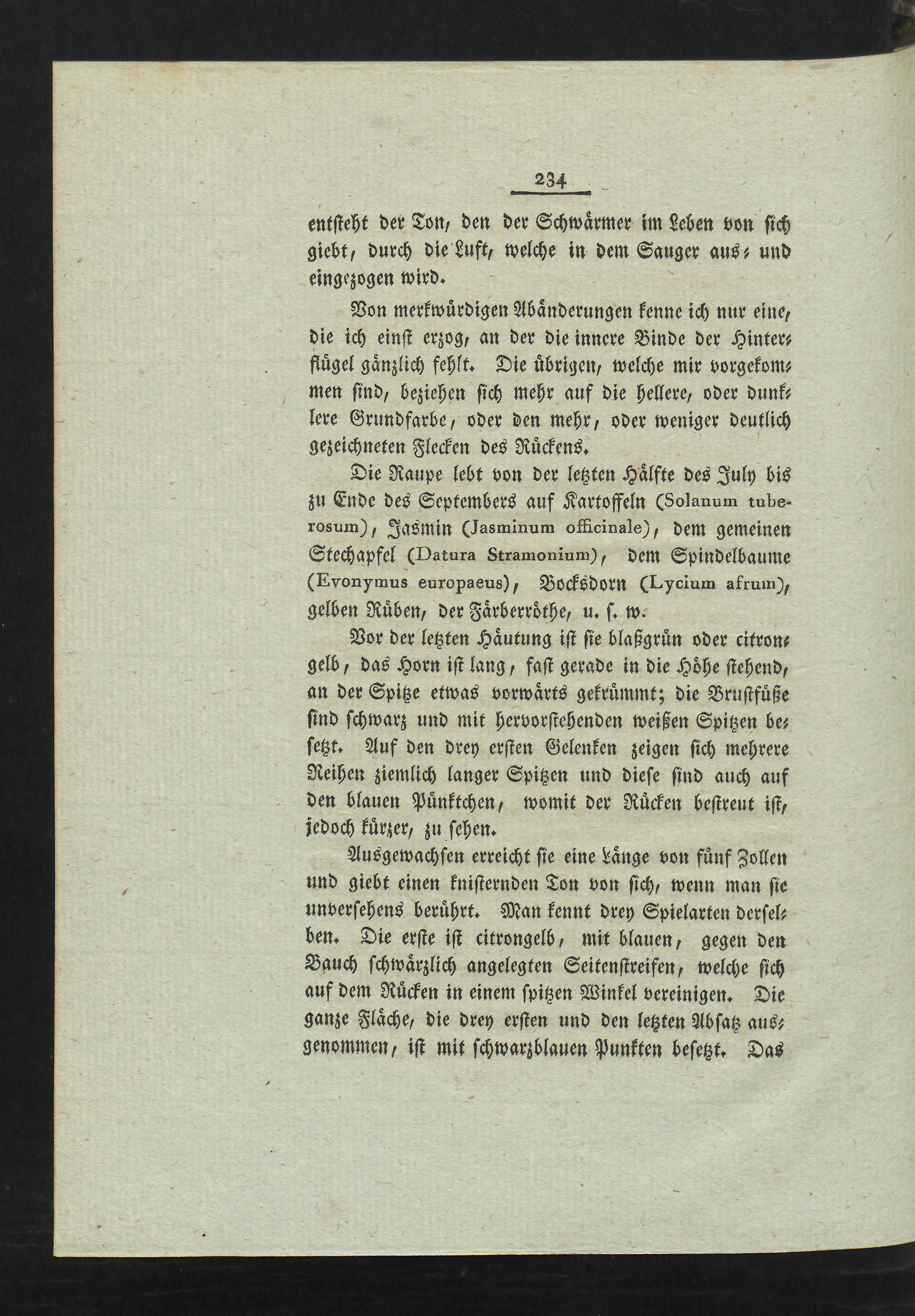 234

entsteht der Ton, den der Schwärmer im Leben von sich giebt, durch die Luft, welche in dem Sauger aus- und eingezogen wird.

Von merkwürdigen Abänderungen kenne ich nur eine, die ich einst erzog, an der die innere Binde der Hinterflügel gänzlich fehlt. Die übrigen, welche mir vorgekommen sind, beziehen sich mehr auf die hellere, oder dunklere Grundfarbe, oder den mehr, oder weniger deutlich gezeichneten Flecken des Rückens.

Die Raupe lebt von der letzten Hälfte des July bis zu Ende des Septembers auf Kartoffeln (Solanum tuberosum), Jasmin (Jasminum officinale), dem gemeinen Stechapfel (Datura Stramonium), dem Spindelbaume (Evonymus europaeus), Bocksdorn (Lycium afrum), gelben Rüben, der Färberröthe, u. s. w.

Vor der letzten Häutung ist sie blaßgrün oder citrongelb, das Horn ist lang, fast gerade in die Höhe stehend, an der Spitze etwas vorwärts gekrümmt; die Brustfüße sind schwarz und mit hervorstehenden weißen Spitzen besetzt. Auf den drey ersten Gelenken zeigen sich mehrere Reihen ziemlich langer Spitzen und diese sind auch auf den blauen Pünktchen, womit der Rücken bestreut ist, jedoch kürzer, zu sehen.

Ausgewachsen erreicht sie eine Länge von fünf Zollen und giebt einen knisternden Ton von sich, wenn man sie unversehens berührt. Man kennt drey Spielarten derselben. Die erste ist citrongelb, mit blauen, gegen den Bauch schwärzlich angelegten Seitenstreifen, welche sich auf dem Rücken in einem spitzen Winkel vereinigen. Die ganze Fläche, die drey ersten und den letzten Absatz ausgenommen, ist mit schwarzblauen Punkten besetzt. Das